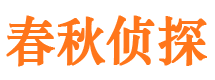 春秋侦探